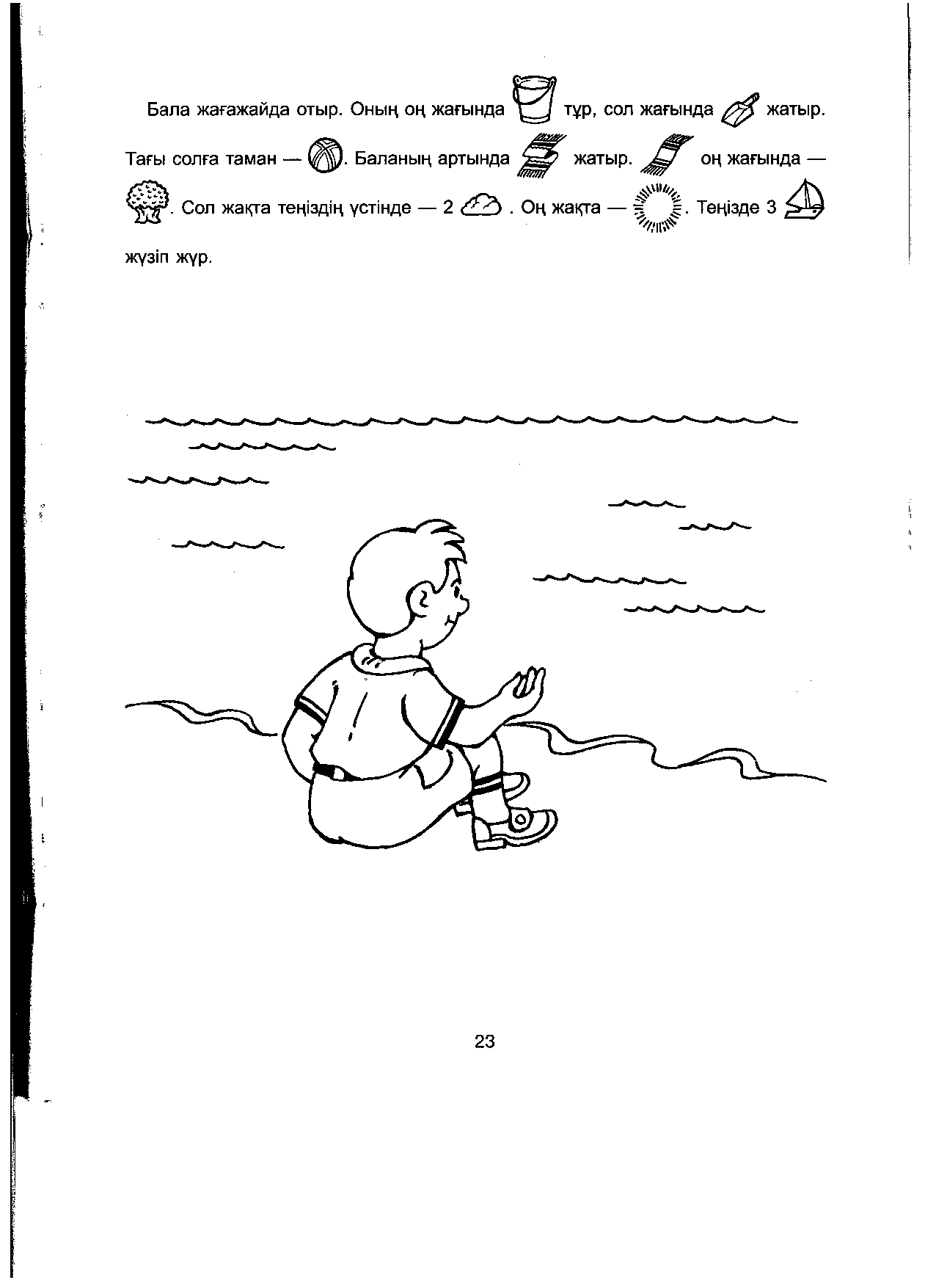 Бала жағажайда отыр. Оның оң жағында тұр, сол жағында жатыр. Тағы солға таман — . Баланың артында жатыр. оң жағында — . Сол жақта теңіздің үстінде — 2 . Оң жақта — . Теңізде 3 жүзіп жүр.

23